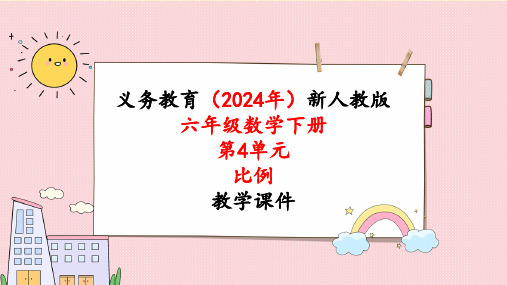 义务教育（2024年）新人教版
六年级数学下册
第4单元
比例
教学课件